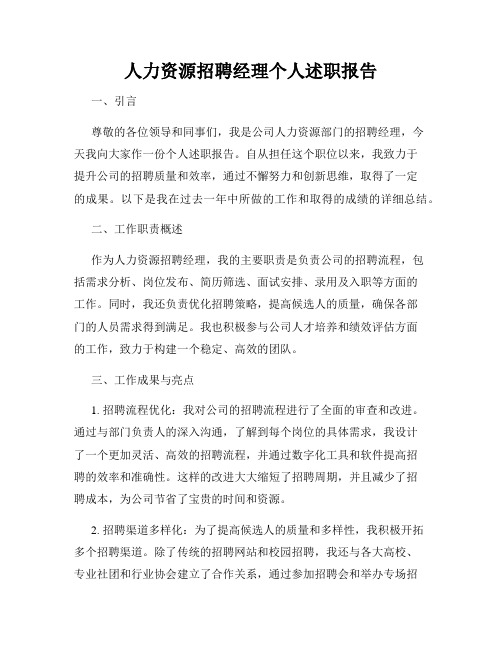 人力资源招聘经理个人述职报告

一、引言

尊敬的各位领导和同事们，我是公司人力资源部门的招聘经理，今天我向大家作一份个人述职报告。自从担任这个职位以来，我致力于提升公司的招聘质量和效率，通过不懈努力和创新思维，取得了一定的成果。以下是我在过去一年中所做的工作和取得的成绩的详细总结。

二、工作职责概述

作为人力资源招聘经理，我的主要职责是负责公司的招聘流程，包括需求分析、岗位发布、简历筛选、面试安排、录用及入职等方面的工作。同时，我还负责优化招聘策略，提高候选人的质量，确保各部门的人员需求得到满足。我也积极参与公司人才培养和绩效评估方面的工作，致力于构建一个稳定、高效的团队。

三、工作成果与亮点

1. 招聘流程优化：我对公司的招聘流程进行了全面的审查和改进。通过与部门负责人的深入沟通，了解到每个岗位的具体需求，我设计了一个更加灵活、高效的招聘流程，并通过数字化工具和软件提高招聘的效率和准确性。这样的改进大大缩短了招聘周期，并且减少了招聘成本，为公司节省了宝贵的时间和资源。

2. 招聘渠道多样化：为了提高候选人的质量和多样性，我积极开拓多个招聘渠道。除了传统的招聘网站和校园招聘，我还与各大高校、专业社团和行业协会建立了合作关系，通过参加招聘会和举办专场招